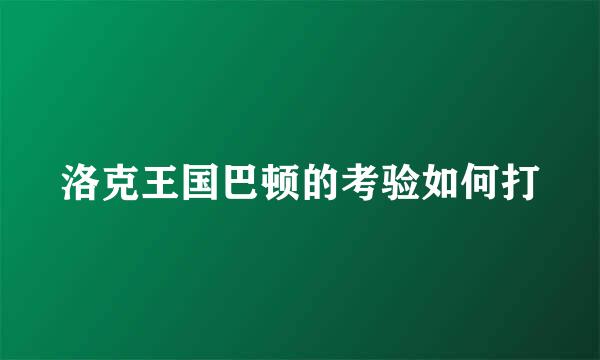 洛克王国巴顿的考验如何打